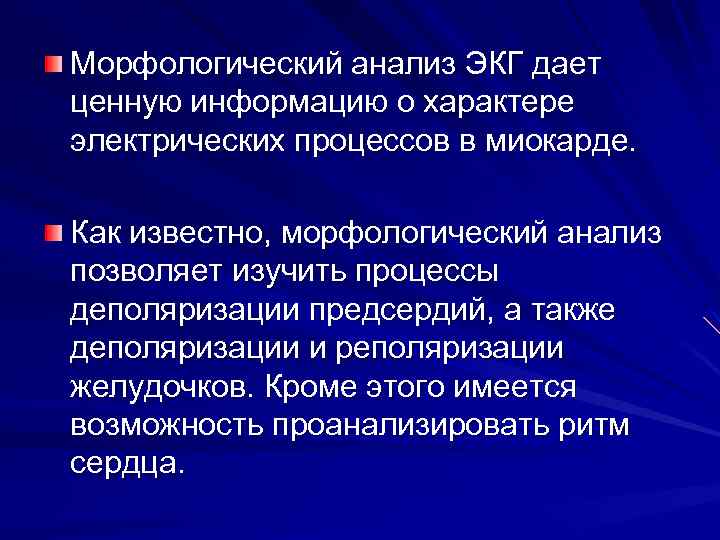 Морфологический анализ ЭКГ дает ценную информацию о характере электрических процессов в миокарде.

Как известно, морфологический анализ позволяет изучить процессы деполяризации предсердий, а также деполяризации и реполяризации желудочков. Кроме этого имеется возможность проанализировать ритм сердца.